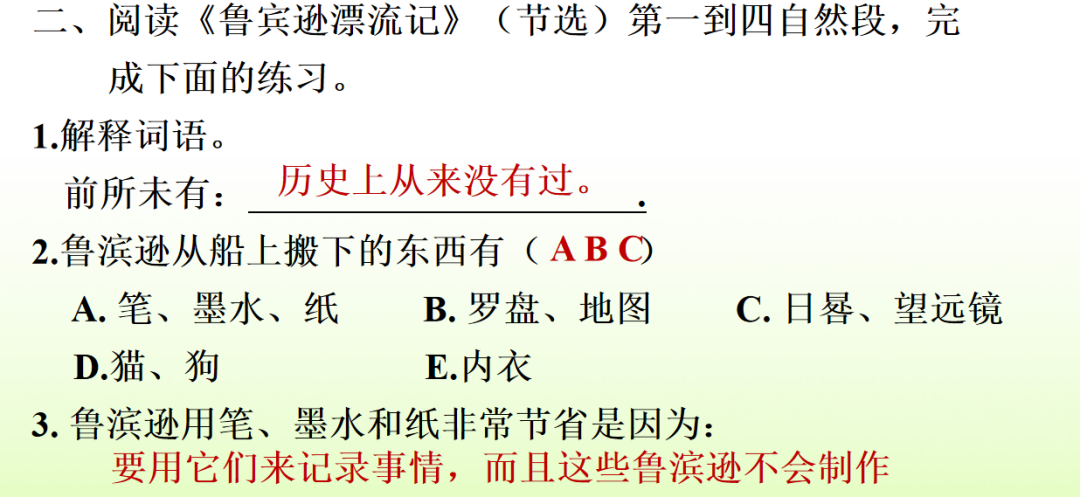 二、阅读《鲁宾逊漂流记》（节选）第一到四自然段，完成下面的练习。

1.解释词语。

前所未有：历史上从来没有过。.

2.鲁滨逊从船上搬下的东西有（A B C）

A.笔、墨水、纸  B.罗盘、地图  C.日晷、望远镜

D.猫、狗  E.内衣

3.鲁滨逊用笔、墨水和纸非常节省是因为：

要用它们来记录事情，而且这些鲁滨逊不会制作